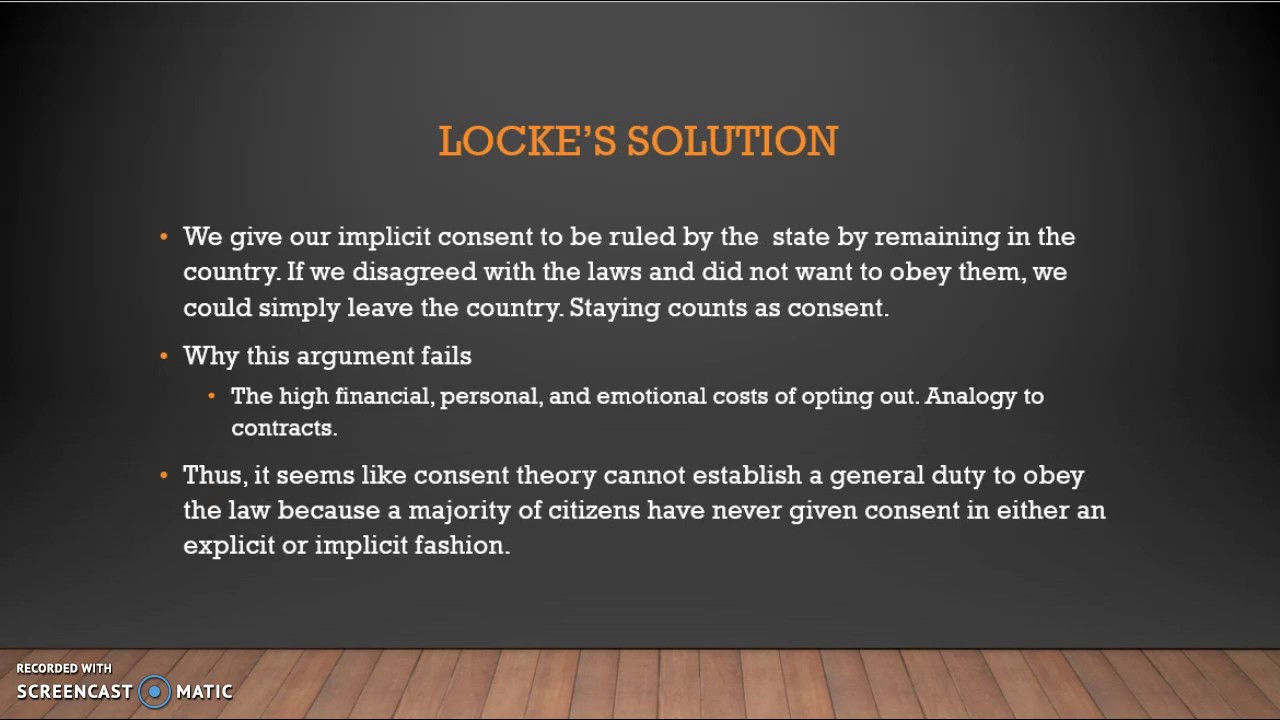 LOCKE'S SOLUTION

• We give our implicit consent to be ruled by the state by remaining in the country. If we disagreed with the laws and did not want to obey them, we could simply leave the country. Staying counts as consent.

• Why this argument fails

• The high financial, personal, and emotional costs of opting out. Analogy to contracts.

• Thus, it seems like consent theory cannot establish a general duty to obey the law because a majority of citizens have never given consent in either an explicit or implicit fashion.

RECORDED WITH
SCREENCAST MATIC